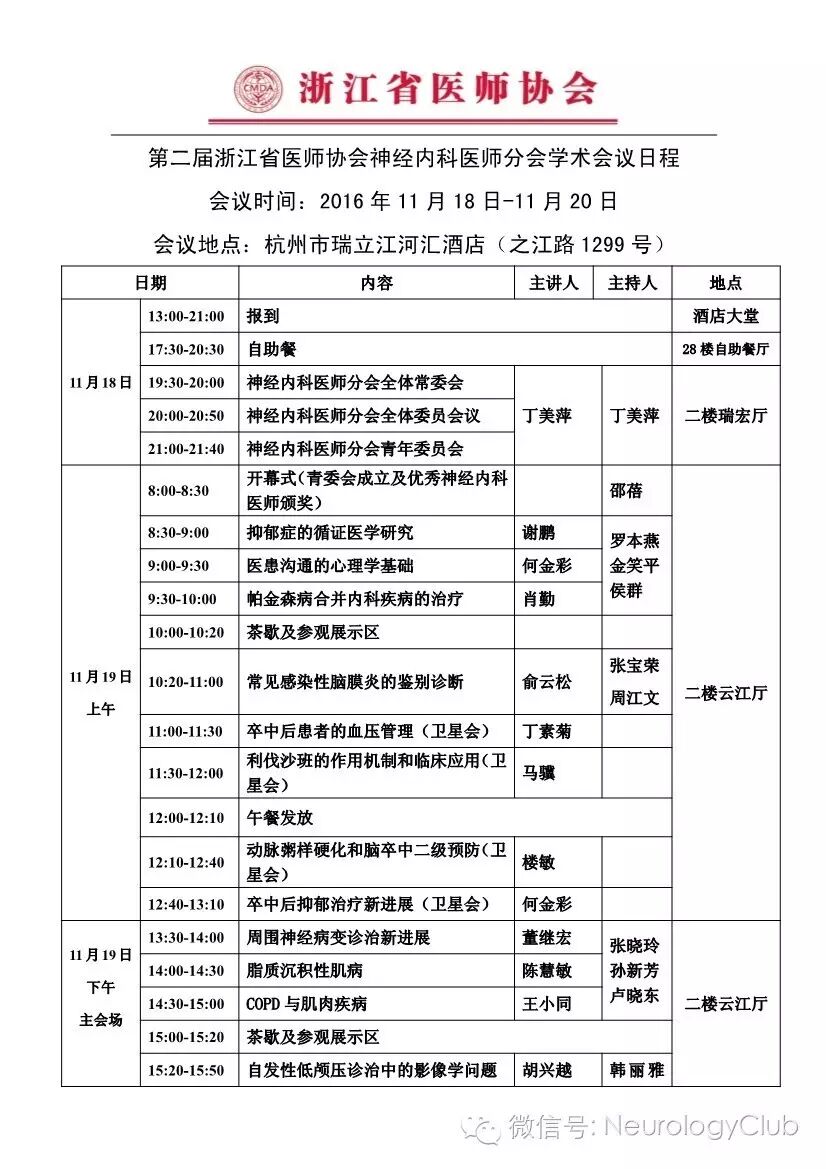 CMDA 浙江省医师协会

第二届浙江省医师协会神经内科医师分会学术会议日程

会议时间：2016 年 11 月 18 日-11 月 20 日

会议地点：杭州市瑞立江河汇酒店（之江路 1299 号）

| 日期 | | 内容 | 主讲人 | 主持人 | 地点 |
|---|---|---|---|---|---|
| 11 月 18 日 | 13:00-21:00 | 报到 | | | 酒店大堂 |
| | 17:30-20:30 | 自助餐 | | | 28 楼自助餐厅 |
| | 19:30-20:00 | 神经内科医师分会全体常委会 | 丁美萍 | 丁美萍 | 二楼瑞宏厅 |
| | 20:00-20:50 | 神经内科医师分会全体委员会议 | | | |
| | 21:00-21:40 | 神经内科医师分会青年委员会 | | | |
| 11 月 19 日 上午 | 8:00-8:30 | 开幕式(青委会成立及优秀神经内科医师颁奖) | | 邵蓓 | 二楼云江厅 |
| | 8:30-9:00 | 抑郁症的循证医学研究 | 谢鹏 | 罗本燕 金笑平 侯群 | |
| | 9:00-9:30 | 医患沟通的心理学基础 | 何金彩 | | |
| | 9:30-10:00 | 帕金森病合并内科疾病的治疗 | 肖勤 | | |
| | 10:00-10:20 | 茶歇及参观展示区 | | | |
| | 10:20-11:00 | 常见感染性脑膜炎的鉴别诊断 | 俞云松 | 张宝荣 周江文 | |
| | 11:00-11:30 | 卒中后患者的血压管理（卫星会） | 丁素菊 | | |
| | 11:30-12:00 | 利伐沙班的作用机制和临床应用(卫星会) | 马骥 | | |
| | 12:00-12:10 | 午餐发放 | | | |
| | 12:10-12:40 | 动脉粥样硬化和脑卒中二级预防(卫星会) | 楼敏 | | |
| | 12:40-13:10 | 卒中后抑郁治疗新进展（卫星会） | 何金彩 | | |
| 11 月 19 日 下午 主会场 | 13:30-14:00 | 周围神经病变诊治新进展 | 董继宏 | 张晓玲 孙新芳 卢晓东 | 二楼云江厅 |
| | 14:00-14:30 | 脂质沉积性肌病 | 陈慧敏 | | |
| | 14:30-15:00 | COPD 与肌肉疾病 | 王小同 | | |
| | 15:00-15:20 | 茶歇及参观展示区 | | | |
| | 15:20-15:50 | 自发性低颅压诊治中的影像学问题 | 胡兴越 | 韩丽雅 | |

微信号: NeurologyClub